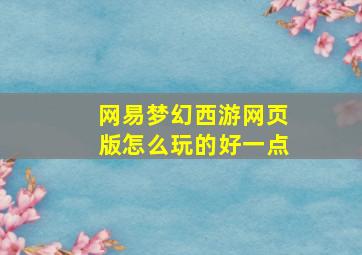 网易梦幻西游网页版怎么玩的好一点